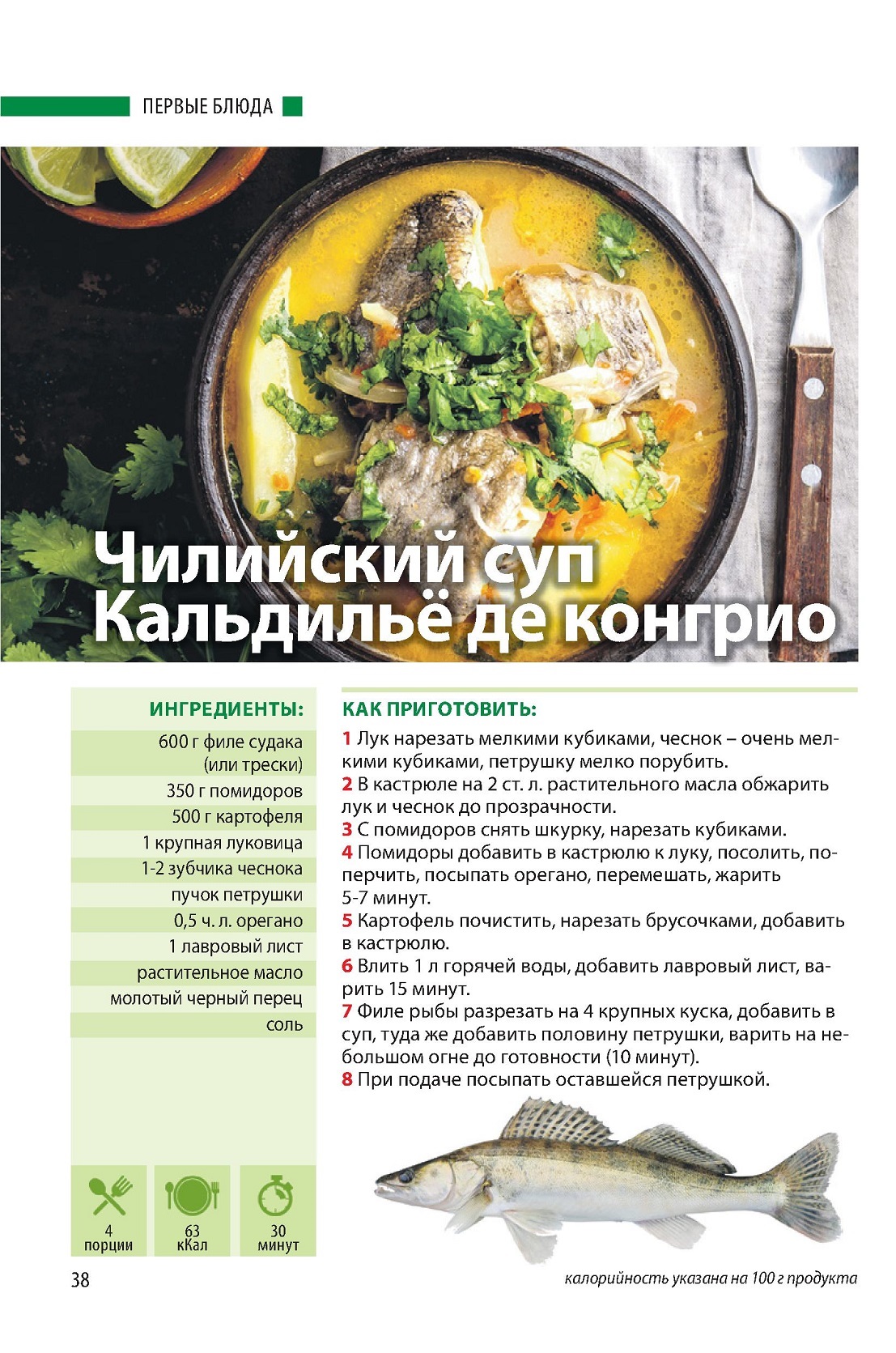 ПЕРВЫЕ БЛЮДА

Чилийский суп Кальдильё де конгрио

ИНГРЕДИЕНТЫ:

600 г филе судака (или трески)
350 г помидоров
500 г картофеля
1 крупная луковица
1-2 зубчика чеснока
пучок петрушки
0,5 ч. л. орегано
1 лавровый лист
растительное масло
молотый черный перец
соль

4 порции
63 кКал
30 минут

КАК ПРИГОТОВИТЬ:

1 Лук нарезать мелкими кубиками, чеснок – очень мелкими кубиками, петрушку мелко порубить.
2 В кастрюле на 2 ст. л. растительного масла обжарить лук и чеснок до прозрачности.
3 С помидоров снять шкурку, нарезать кубиками.
4 Помидоры добавить в кастрюлю к луку, посолить, поперчить, посыпать орегано, перемешать, жарить 5-7 минут.
5 Картофель почистить, нарезать брусочками, добавить в кастрюлю.
6 Влить 1 л горячей воды, добавить лавровый лист, варить 15 минут.
7 Филе рыбы разрезать на 4 крупных куска, добавить в суп, туда же добавить половину петрушки, варить на небольшом огне до готовности (10 минут).
8 При подаче посыпать оставшейся петрушкой.

38

калорийность указана на 100 г продукта